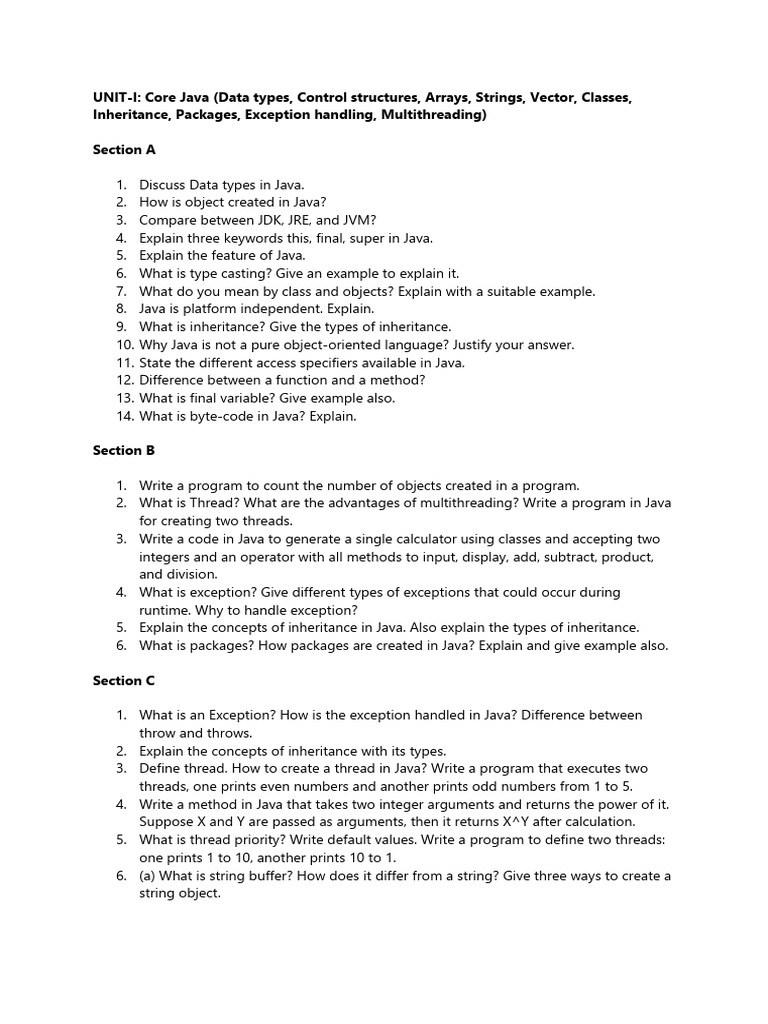 UNIT-I: Core Java (Data types, Control structures, Arrays, Strings, Vector, Classes, Inheritance, Packages, Exception handling, Multithreading)

Section A

1. Discuss Data types in Java.
2. How is object created in Java?
3. Compare between JDK, JRE, and JVM?
4. Explain three keywords this, final, super in Java.
5. Explain the feature of Java.
6. What is type casting? Give an example to explain it.
7. What do you mean by class and objects? Explain with a suitable example.
8. Java is platform independent. Explain.
9. What is inheritance? Give the types of inheritance.
10. Why Java is not a pure object-oriented language? Justify your answer.
11. State the different access specifiers available in Java.
12. Difference between a function and a method?
13. What is final variable? Give example also.
14. What is byte-code in Java? Explain.

Section B

1. Write a program to count the number of objects created in a program.
2. What is Thread? What are the advantages of multithreading? Write a program in Java for creating two threads.
3. Write a code in Java to generate a single calculator using classes and accepting two integers and an operator with all methods to input, display, add, subtract, product, and division.
4. What is exception? Give different types of exceptions that could occur during runtime. Why to handle exception?
5. Explain the concepts of inheritance in Java. Also explain the types of inheritance.
6. What is packages? How packages are created in Java? Explain and give example also.

Section C

1. What is an Exception? How is the exception handled in Java? Difference between throw and throws.
2. Explain the concepts of inheritance with its types.
3. Define thread. How to create a thread in Java? Write a program that executes two threads, one prints even numbers and another prints odd numbers from 1 to 5.
4. Write a method in Java that takes two integer arguments and returns the power of it. Suppose X and Y are passed as arguments, then it returns X^Y after calculation.
5. What is thread priority? Write default values. Write a program to define two threads: one prints 1 to 10, another prints 10 to 1.
6. (a) What is string buffer? How does it differ from a string? Give three ways to create a string object.